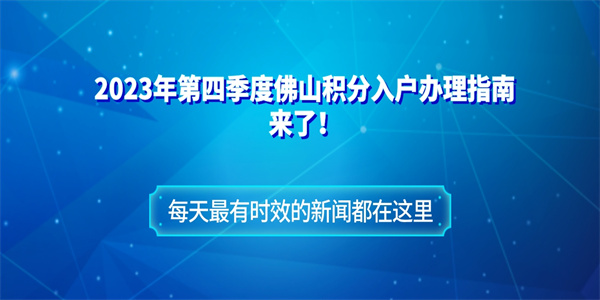 2023年第四季度佛山积分入户办理指南来了！

每天最有时效的新闻都在这里